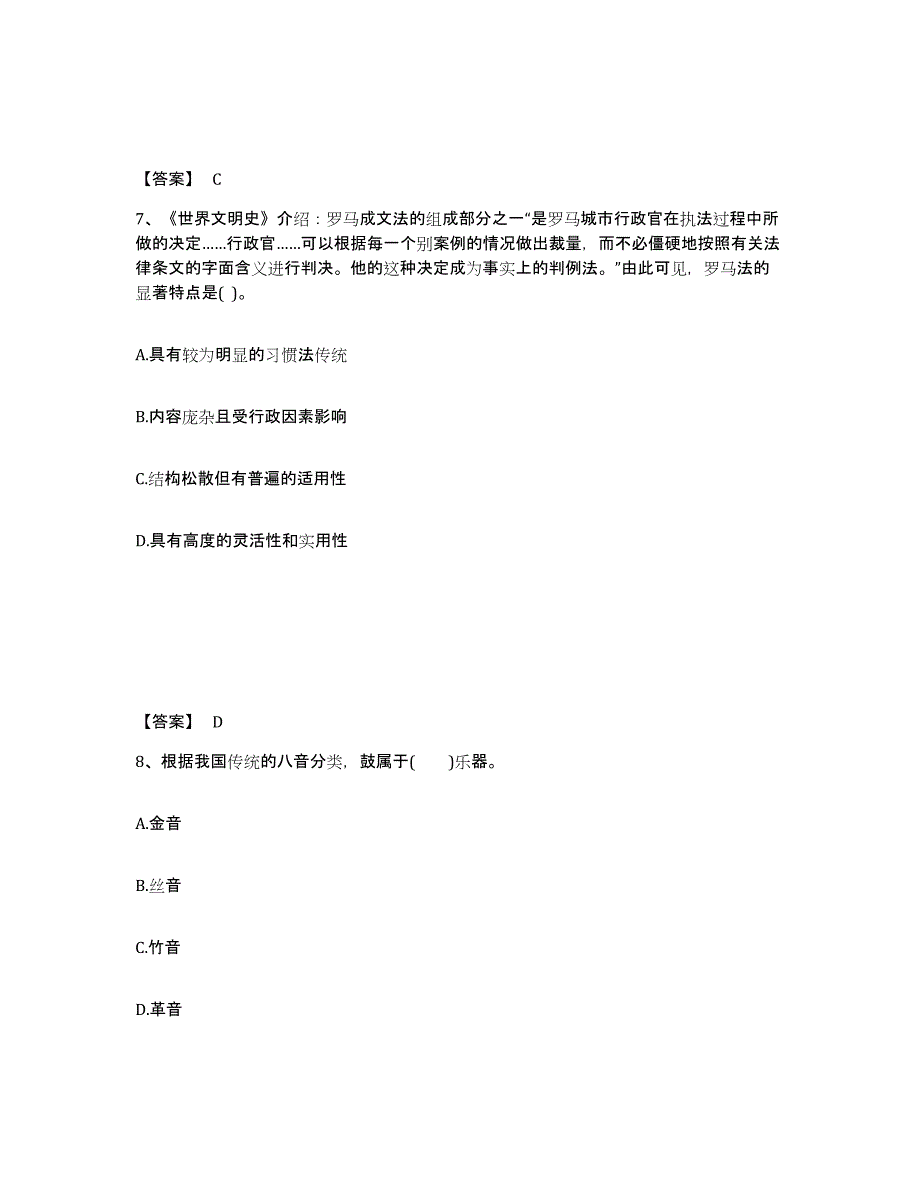 【答案】 C

7、《世界文明史》介绍：罗马成文法的组成部分之一“是罗马城市行政官在执法过程中所做的决定......行政官......可以根据每一个别案例的情况做出裁量，而不必僵硬地按照有关法律条文的字面含义进行判决。他的这种决定成为事实上的判例法。”由此可见，罗马法的显著特点是( )。

A.具有较为明显的习惯法传统

B.内容庞杂且受行政因素影响

C.结构松散但有普遍的适用性

D.具有高度的灵活性和实用性

【答案】 D

8、根据我国传统的八音分类，鼓属于( )乐器。

A.金音

B.丝音

C.竹音

D.革音